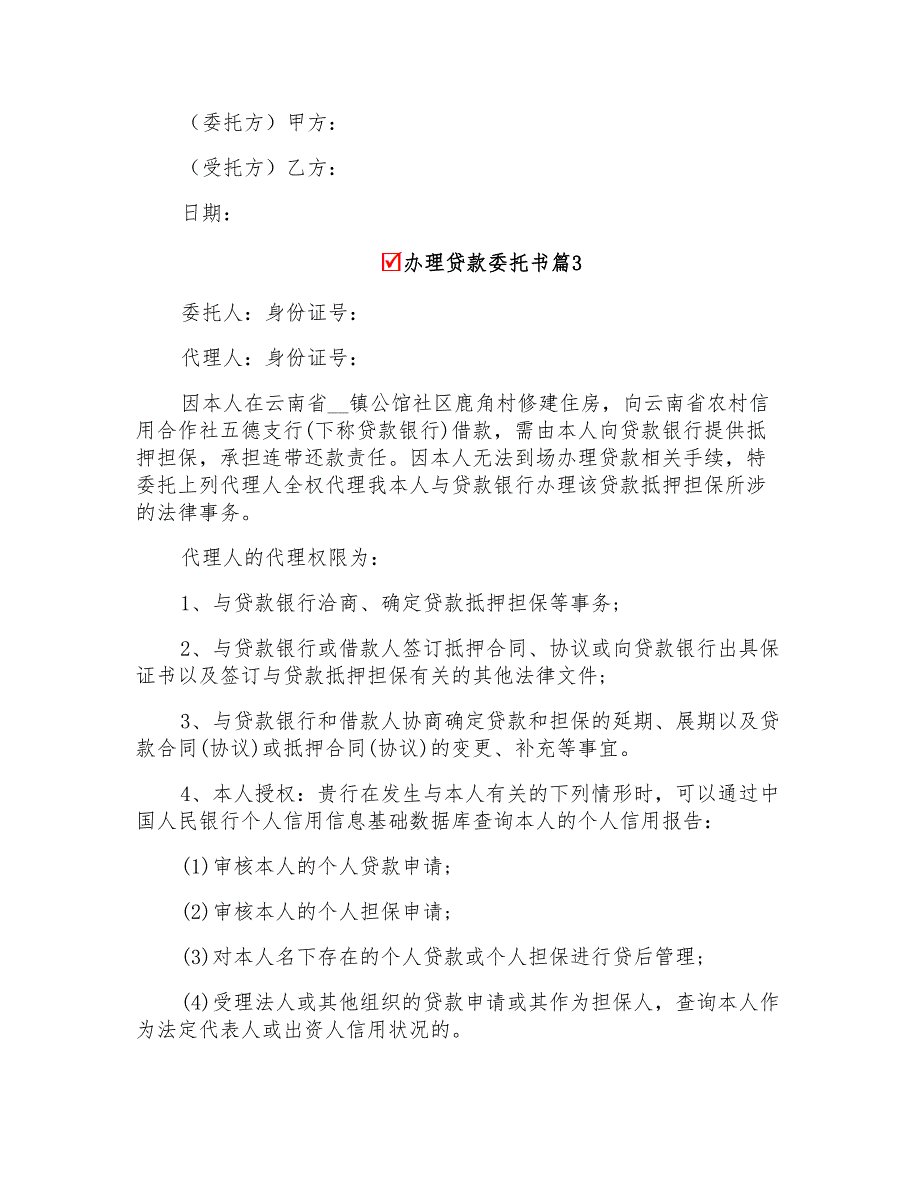 （委托方）甲方：

（受托方）乙方：

日期：

☑办理贷款委托书篇3

委托人：身份证号：

代理人：身份证号：

因本人在云南省__镇公馆社区鹿角村修建住房，向云南省农村信用合作社五德支行(下称贷款银行)借款，需由本人向贷款银行提供抵押担保，承担连带还款责任。因本人无法到场办理贷款相关手续，特委托上列代理人全权代理我本人与贷款银行办理该贷款抵押担保所涉的法律事务。

代理人的代理权限为：

1、与贷款银行洽商、确定贷款抵押担保等事务；

2、与贷款银行或借款人签订抵押合同、协议或向贷款银行出具保证书以及签订与贷款抵押担保有关的其他法律文件；

3、与贷款银行和借款人协商确定贷款和担保的延期、展期以及贷款合同(协议)或抵押合同(协议)的变更、补充等事宜。

4、本人授权：贵行在发生与本人有关的下列情形时，可以通过中国人民银行个人信用信息基础数据库查询本人的个人信用报告：

(1)审核本人的个人贷款申请；

(2)审核本人的个人担保申请；

(3)对本人名下存在的个人贷款或个人担保进行贷后管理；

(4)受理法人或其他组织的贷款申请或其作为担保人，查询本人作为法定代表人或出资人信用状况的。